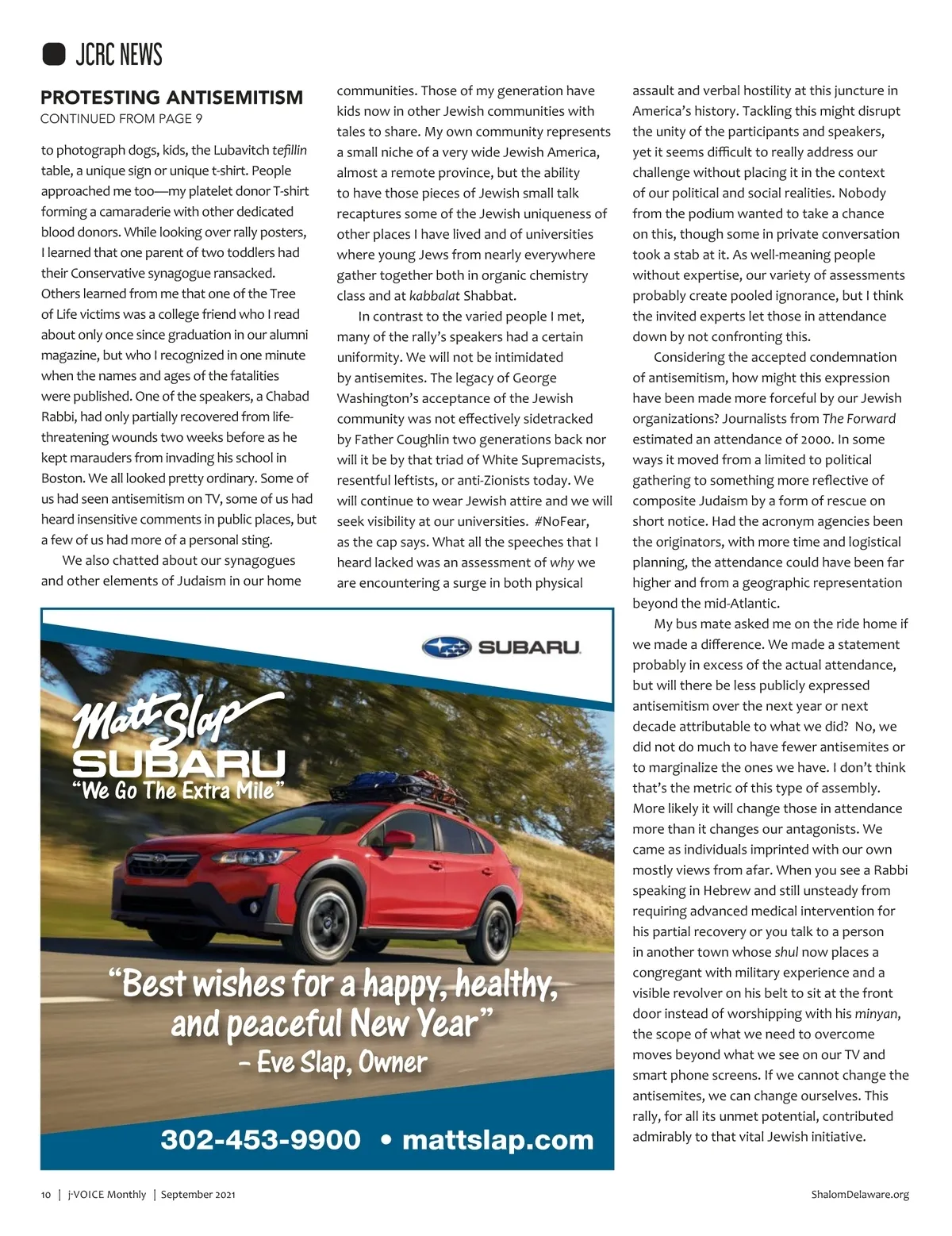 JCRC NEWS

PROTESTING ANTISEMITISM
CONTINUED FROM PAGE 9

to photograph dogs, kids, the Lubavitch tefillin table, a unique sign or unique t-shirt. People approached me too—my platelet donor T-shirt forming a camaraderie with other dedicated blood donors. While looking over rally posters, I learned that one parent of two toddlers had their Conservative synagogue ransacked. Others learned from me that one of the Tree of Life victims was a college friend who I read about only once since graduation in our alumni magazine, but who I recognized in one minute when the names and ages of the fatalities were published. One of the speakers, a Chabad Rabbi, had only partially recovered from life-threatening wounds two weeks before as he kept marauders from invading his school in Boston. We all looked pretty ordinary. Some of us had seen antisemitism on TV, some of us had heard insensitive comments in public places, but a few of us had more of a personal sting.

We also chatted about our synagogues and other elements of Judaism in our home communities. Those of my generation have kids now in other Jewish communities with tales to share. My own community represents a small niche of a very wide Jewish America, almost a remote province, but the ability to have those pieces of Jewish small talk recaptures some of the Jewish uniqueness of other places I have lived and of universities where young Jews from nearly everywhere gather together both in organic chemistry class and at kabbalat Shabbat.

In contrast to the varied people I met, many of the rally's speakers had a certain uniformity. We will not be intimidated by antisemites. The legacy of George Washington's acceptance of the Jewish community was not effectively sidetracked by Father Coughlin two generations back nor will it be by that triad of White Supremacists, resentful leftists, or anti-Zionists today. We will continue to wear Jewish attire and we will seek visibility at our universities. #NoFear, as the cap says. What all the speeches that I heard lacked was an assessment of why we are encountering a surge in both physical assault and verbal hostility at this juncture in America's history. Tackling this might disrupt the unity of the participants and speakers, yet it seems difficult to really address our challenge without placing it in the context of our political and social realities. Nobody from the podium wanted to take a chance on this, though some in private conversation took a stab at it. As well-meaning people without expertise, our variety of assessments probably create pooled ignorance, but I think the invited experts let those in attendance down by not confronting this.

Considering the accepted condemnation of antisemitism, how might this expression have been made more forceful by our Jewish organizations? Journalists from The Forward estimated an attendance of 2000. In some ways it moved from a limited to political gathering to something more reflective of composite Judaism by a form of rescue on short notice. Had the acronym agencies been the originators, with more time and logistical planning, the attendance could have been far higher and from a geographic representation beyond the mid-Atlantic.

My bus mate asked me on the ride home if we made a difference. We made a statement probably in excess of the actual attendance, but will there be less publicly expressed antisemitism over the next year or next decade attributable to what we did? No, we did not do much to have fewer antisemites or to marginalize the ones we have. I don't think that's the metric of this type of assembly. More likely it will change those in attendance more than it changes our antagonists. We came as individuals imprinted with our own mostly views from afar. When you see a Rabbi speaking in Hebrew and still unsteady from requiring advanced medical intervention for his partial recovery or you talk to a person in another town whose shul now places a congregant with military experience and a visible revolver on his belt to sit at the front door instead of worshipping with his minyan, the scope of what we need to overcome moves beyond what we see on our TV and smart phone screens. If we cannot change the antisemites, we can change ourselves. This rally, for all its unmet potential, contributed admirably to that vital Jewish initiative.

SUBARU

Matt Slap
SUBARU
"We Go The Extra Mile"

"Best wishes for a happy, healthy, and peaceful New Year"
– Eve Slap, Owner

302-453-9900 • mattslap.com

10 | j-VOICE Monthly | September 2021

ShalomDelaware.org